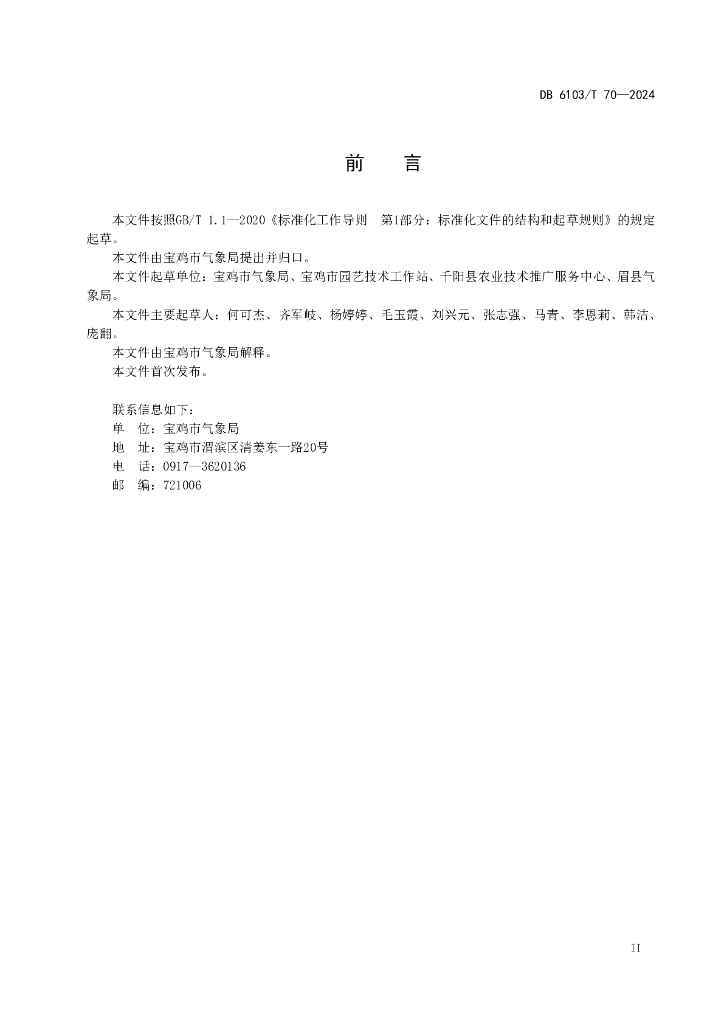 DB 6103/T 70—2024

前　言

本文件按照GB/T 1.1—2020《标准化工作导则　第1部分：标准化文件的结构和起草规则》的规定起草。

本文件由宝鸡市气象局提出并归口。

本文件起草单位：宝鸡市气象局、宝鸡市园艺技术工作站、千阳县农业技术推广服务中心、眉县气象局。

本文件主要起草人：何可杰、齐军岐、杨婷婷、毛玉霞、刘兴元、张志强、马青、李恩莉、韩洁、庞翻。

本文件由宝鸡市气象局解释。

本文件首次发布。

联系信息如下：
单　位：宝鸡市气象局
地　址：宝鸡市渭滨区清姜东一路20号
电　话：0917—3620136
邮　编：721006

II